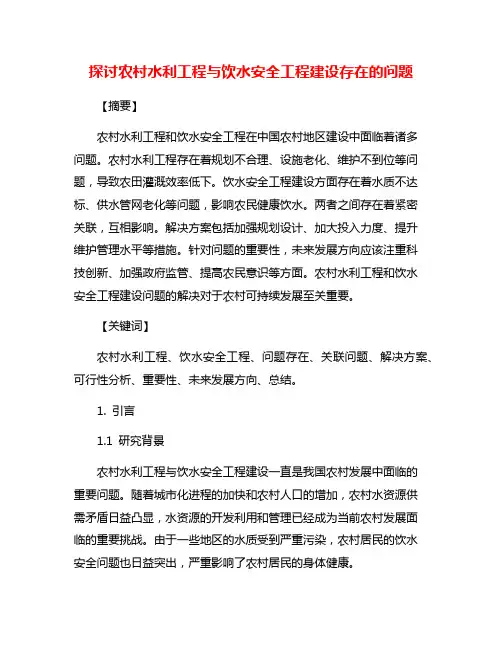 探讨农村水利工程与饮水安全工程建设存在的问题

【摘要】

农村水利工程和饮水安全工程在中国农村地区建设中面临着诸多问题。农村水利工程存在着规划不合理、设施老化、维护不到位等问题，导致农田灌溉效率低下。饮水安全工程建设方面存在着水质不达标、供水管网老化等问题，影响农民健康饮水。两者之间存在着紧密关联，互相影响。解决方案包括加强规划设计、加大投入力度、提升维护管理水平等措施。针对问题的重要性，未来发展方向应该注重科技创新、加强政府监管、提高农民意识等方面。农村水利工程和饮水安全工程建设问题的解决对于农村可持续发展至关重要。

【关键词】

农村水利工程、饮水安全工程、问题存在、关联问题、解决方案、可行性分析、重要性、未来发展方向、总结。

1. 引言

1.1 研究背景

农村水利工程与饮水安全工程建设一直是我国农村发展中面临的重要问题。随着城市化进程的加快和农村人口的增加，农村水资源供需矛盾日益凸显，水资源的开发利用和管理已经成为当前农村发展面临的重要挑战。由于一些地区的水质受到严重污染，农村居民的饮水安全问题也日益突出，严重影响了农村居民的身体健康。